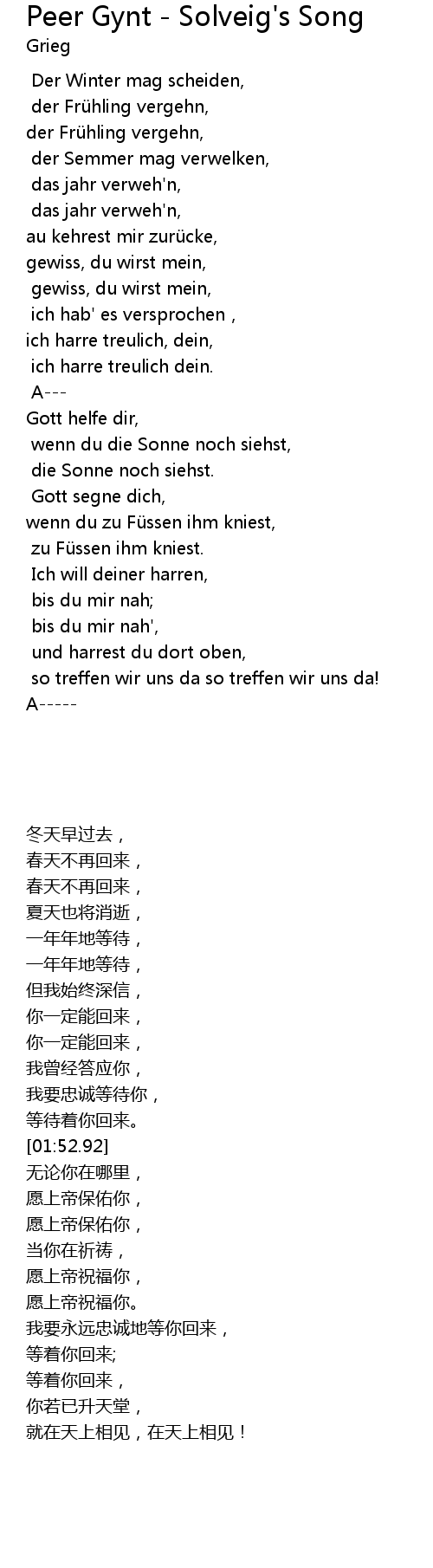 Peer Gynt - Solveig's Song
Grieg

Der Winter mag scheiden,
der Frühling vergehn,
der Frühling vergehn,
der Semmer mag verwelken,
das jahr verweh'n,
das jahr verweh'n,
au kehrest mir zurücke,
gewiss, du wirst mein,
gewiss, du wirst mein,
ich hab' es versprochen ,
ich harre treulich, dein,
ich harre treulich dein.
A---
Gott helfe dir,
wenn du die Sonne noch siehst,
die Sonne noch siehst.
Gott segne dich,
wenn du zu Füssen ihm kniest,
zu Füssen ihm kniest.
Ich will deiner harren,
bis du mir nah;
bis du mir nah',
und harrest du dort oben,
so treffen wir uns da so treffen wir uns da!
A-----

冬天早过去，
春天不再回来，
春天不再回来，
夏天也将消逝，
一年年地等待，
一年年地等待，
但我始终深信，
你一定能回来，
你一定能回来，
我曾经答应你，
我要忠诚等待你，
等待着你回来。
[01:52.92]
无论你在哪里，
愿上帝保佑你，
愿上帝保佑你，
当你在祈祷，
愿上帝祝福你，
愿上帝祝福你。
我要永远忠诚地等你回来，
等着你回来;
等着你回来，
你若已升天堂，
就在天上相见，在天上相见！